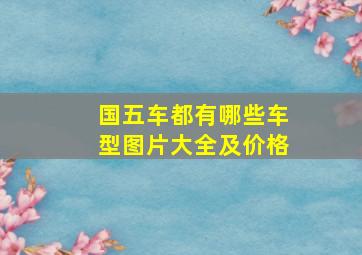 国五车都有哪些车型图片大全及价格